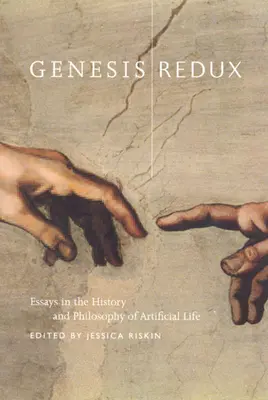 GENESIS REDUX

Essays in the History and Philosophy of Artificial Life

EDITED BY JESSICA RISKIN